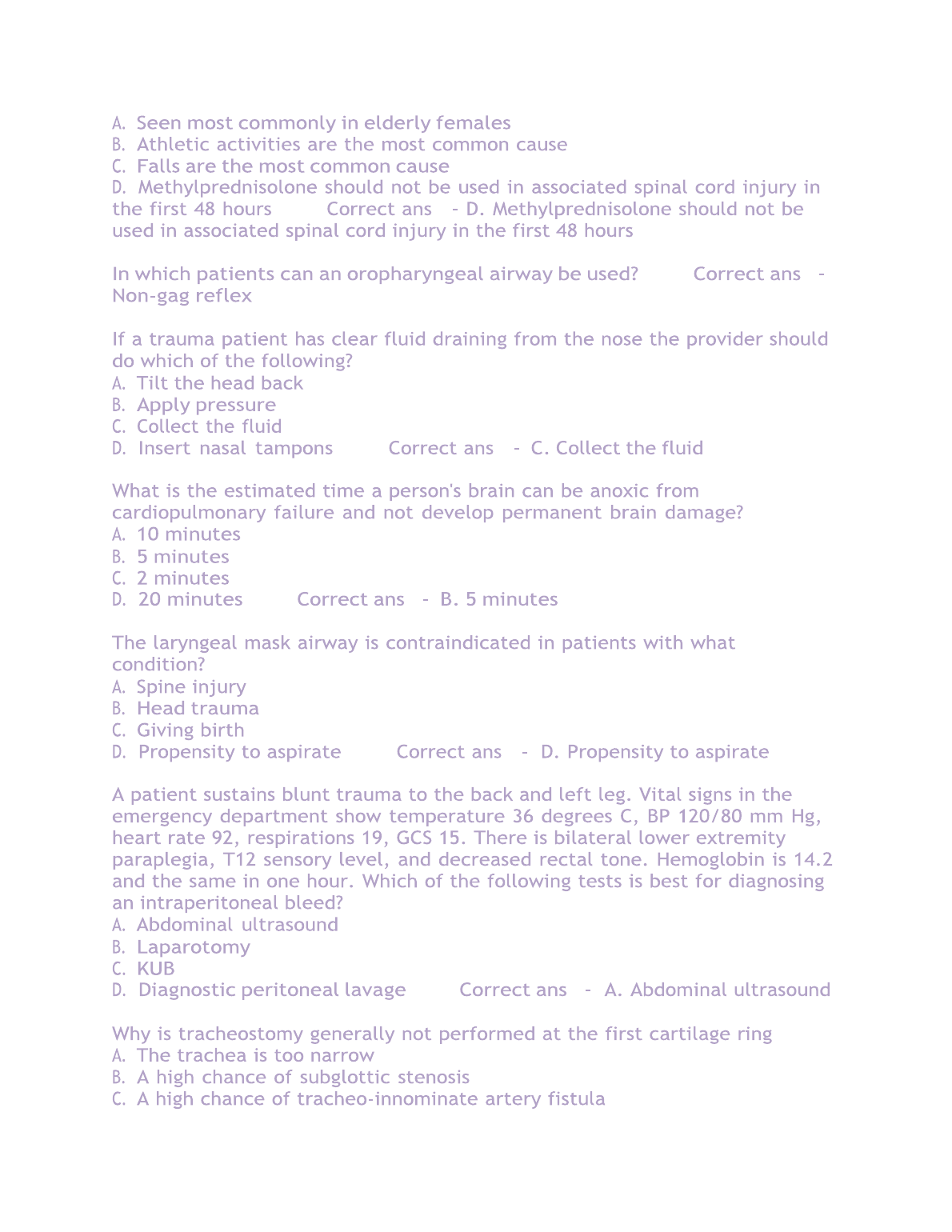 A. Seen most commonly in elderly females
B. Athletic activities are the most common cause
C. Falls are the most common cause
D. Methylprednisolone should not be used in associated spinal cord injury in the first 48 hours Correct ans - D. Methylprednisolone should not be used in associated spinal cord injury in the first 48 hours

In which patients can an oropharyngeal airway be used? Correct ans - Non-gag reflex

If a trauma patient has clear fluid draining from the nose the provider should do which of the following?
A. Tilt the head back
B. Apply pressure
C. Collect the fluid
D. Insert nasal tampons Correct ans - C. Collect the fluid

What is the estimated time a person's brain can be anoxic from cardiopulmonary failure and not develop permanent brain damage?
A. 10 minutes
B. 5 minutes
C. 2 minutes
D. 20 minutes Correct ans - B. 5 minutes

The laryngeal mask airway is contraindicated in patients with what condition?
A. Spine injury
B. Head trauma
C. Giving birth
D. Propensity to aspirate Correct ans - D. Propensity to aspirate

A patient sustains blunt trauma to the back and left leg. Vital signs in the emergency department show temperature 36 degrees C, BP 120/80 mm Hg, heart rate 92, respirations 19, GCS 15. There is bilateral lower extremity paraplegia, T12 sensory level, and decreased rectal tone. Hemoglobin is 14.2 and the same in one hour. Which of the following tests is best for diagnosing an intraperitoneal bleed?
A. Abdominal ultrasound
B. Laparotomy
C. KUB
D. Diagnostic peritoneal lavage Correct ans - A. Abdominal ultrasound

Why is tracheostomy generally not performed at the first cartilage ring
A. The trachea is too narrow
B. A high chance of subglottic stenosis
C. A high chance of tracheo-innominate artery fistula